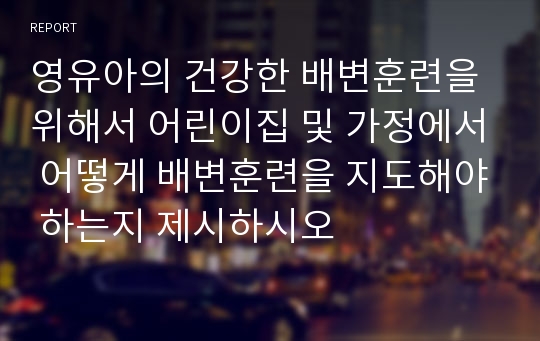 REPORT

영유아의 건강한 배변훈련을 위해서 어린이집 및 가정에서 어떻게 배변훈련을 지도해야 하는지 제시하시오